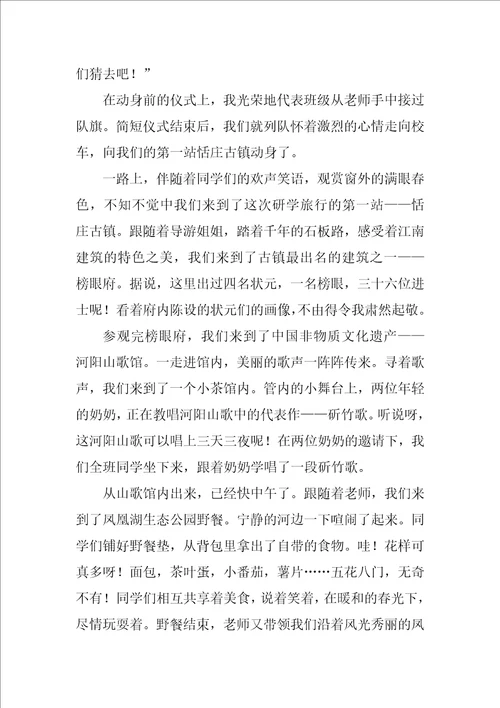 们猜去吧！”

在动身前的仪式上，我光荣地代表班级从老师手中接过队旗。简短仪式结束后，我们就列队怀着激烈的心情走向校车，向我们的第一站恬庄古镇动身了。

一路上，伴随着同学们的欢声笑语，观赏窗外的满眼春色，不知不觉中我们来到了这次研学旅行的第一站——恬庄古镇。跟随着导游姐姐，踏着千年的石板路，感受着江南建筑的特色之美，我们来到了古镇最出名的建筑之一——榜眼府。据说，这里出过四名状元，一名榜眼，三十六位进士呢！看着府内陈设的状元们的画像，不由得令我肃然起敬。

参观完榜眼府，我们来到了中国非物质文化遗产——河阳山歌馆。一走进馆内，美丽的歌声一阵阵传来。寻着歌声，我们来到了一个小茶馆内。管内的小舞台上，两位年轻的奶奶，正在教唱河阳山歌中的代表作——斫竹歌。听说呀，这河阳山歌可以唱上三天三夜呢！在两位奶奶的邀请下，我们全班同学坐下来，跟着奶奶学唱了一段斫竹歌。

从山歌馆内出来，已经快中午了。跟随着老师，我们来到了凤凰湖生态公园野餐。宁静的河边一下喧闹了起来。同学们铺好野餐垫，从背包里拿出了自带的食物。哇！花样可真多呀！面包，茶叶蛋，小番茄，薯片……五花八门，无奇不有！同学们相互共享着美食，说着笑着，在暖和的春光下，尽情玩耍着。野餐结束，老师又带领我们沿着风光秀丽的凤